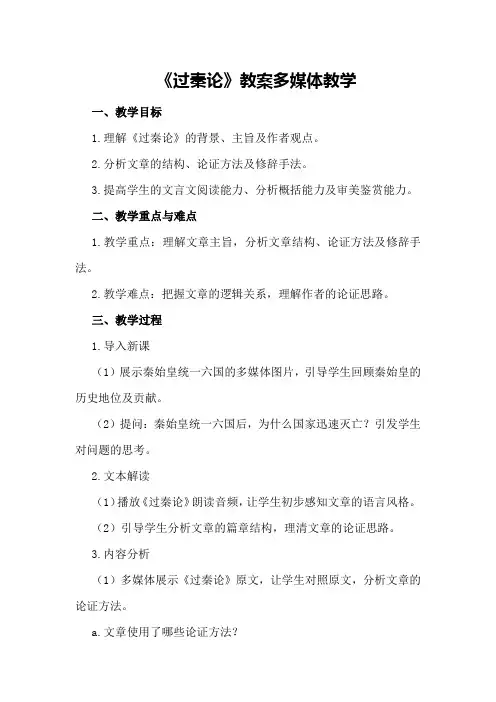 《过秦论》教案多媒体教学

一、教学目标

1.理解《过秦论》的背景、主旨及作者观点。

2.分析文章的结构、论证方法及修辞手法。

3.提高学生的文言文阅读能力、分析概括能力及审美鉴赏能力。

二、教学重点与难点

1.教学重点：理解文章主旨，分析文章结构、论证方法及修辞手法。

2.教学难点：把握文章的逻辑关系，理解作者的论证思路。

三、教学过程

1.导入新课

（1）展示秦始皇统一六国的多媒体图片，引导学生回顾秦始皇的历史地位及贡献。

（2）提问：秦始皇统一六国后，为什么国家迅速灭亡？引发学生对问题的思考。

2.文本解读

（1）播放《过秦论》朗读音频，让学生初步感知文章的语言风格。

（2）引导学生分析文章的篇章结构，理清文章的论证思路。

3.内容分析

（1）多媒体展示《过秦论》原文，让学生对照原文，分析文章的论证方法。

a.文章使用了哪些论证方法？